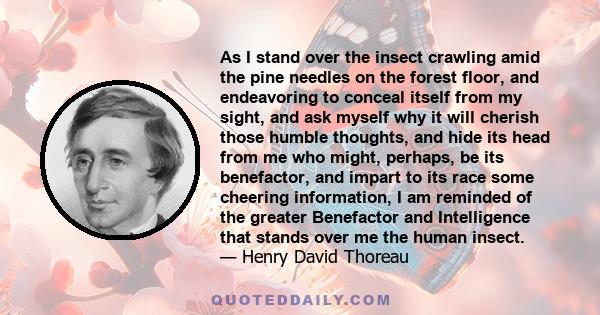 As I stand over the insect crawling amid the pine needles on the forest floor, and endeavoring to conceal itself from my sight, and ask myself why it will cherish those humble thoughts, and hide its head from me who might, perhaps, be its benefactor, and impart to its race some cheering information, I am reminded of the greater Benefactor and Intelligence that stands over me the human insect.
— Henry David Thoreau

QUOTEDDAILY.COM